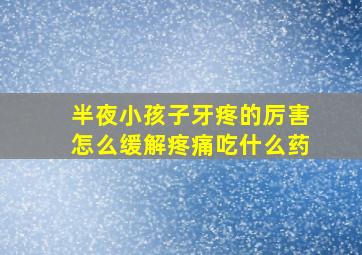 半夜小孩子牙疼的厉害
怎么缓解疼痛吃什么药